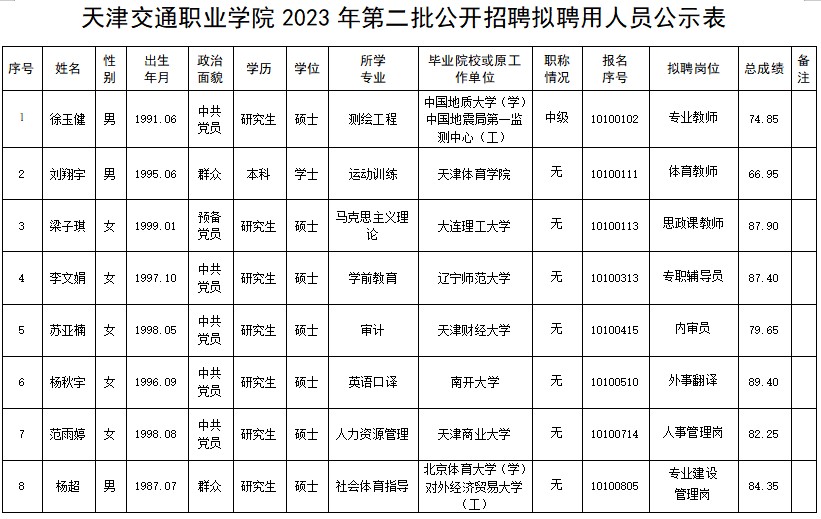 天津交通职业学院 2023 年第二批公开招聘拟聘用人员公示表

| 序号 | 姓名 | 性别 | 出生年月 | 政治面貌 | 学历 | 学位 | 所学专业 | 毕业院校或原工作单位 | 职称情况 | 报名序号 | 拟聘岗位 | 总成绩 | 备注 |
|---|---|---|---|---|---|---|---|---|---|---|---|---|---|
| 1 | 徐玉健 | 男 | 1991.06 | 中共党员 | 研究生 | 硕士 | 测绘工程 | 中国地质大学（学）中国地震局第一监测中心（工） | 中级 | 10100102 | 专业教师 | 74.85 | |
| 2 | 刘翔宇 | 男 | 1995.06 | 群众 | 本科 | 学士 | 运动训练 | 天津体育学院 | 无 | 10100111 | 体育教师 | 66.95 | |
| 3 | 梁子琪 | 女 | 1999.01 | 预备党员 | 研究生 | 硕士 | 马克思主义理论 | 大连理工大学 | 无 | 10100113 | 思政课教师 | 87.90 | |
| 4 | 李文娟 | 女 | 1997.10 | 中共党员 | 研究生 | 硕士 | 学前教育 | 辽宁师范大学 | 无 | 10100313 | 专职辅导员 | 87.40 | |
| 5 | 苏亚楠 | 女 | 1998.05 | 中共党员 | 研究生 | 硕士 | 审计 | 天津财经大学 | 无 | 10100415 | 内审员 | 79.65 | |
| 6 | 杨秋宇 | 女 | 1996.09 | 中共党员 | 研究生 | 硕士 | 英语口译 | 南开大学 | 无 | 10100510 | 外事翻译 | 89.40 | |
| 7 | 范雨婷 | 女 | 1998.08 | 中共党员 | 研究生 | 硕士 | 人力资源管理 | 天津商业大学 | 无 | 10100714 | 人事管理岗 | 82.25 | |
| 8 | 杨超 | 男 | 1987.07 | 群众 | 研究生 | 硕士 | 社会体育指导 | 北京体育大学（学）对外经济贸易大学（工） | 无 | 10100805 | 专业建设管理岗 | 84.35 | |